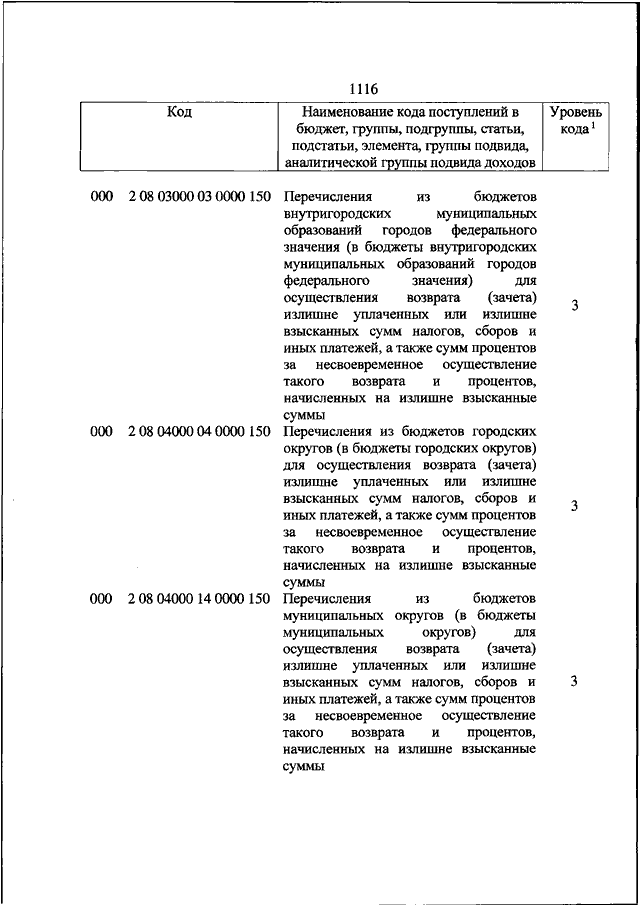 1116

| Код | Наименование кода поступлений в бюджет, группы, подгруппы, статьи, подстатьи, элемента, группы подвида, аналитической группы подвида доходов | Уровень кода $^1$ |
|---|---|---|
| 000 2 08 03000 03 0000 150 | Перечисления из бюджетов внутригородских муниципальных образований городов федерального значения (в бюджеты внутригородских муниципальных образований городов федерального значения) для осуществления возврата (зачета) излишне уплаченных или излишне взысканных сумм налогов, сборов и иных платежей, а также сумм процентов за несвоевременное осуществление такого возврата и процентов, начисленных на излишне взысканные суммы | 3 |
| 000 2 08 04000 04 0000 150 | Перечисления из бюджетов городских округов (в бюджеты городских округов) для осуществления возврата (зачета) излишне уплаченных или излишне взысканных сумм налогов, сборов и иных платежей, а также сумм процентов за несвоевременное осуществление такого возврата и процентов, начисленных на излишне взысканные суммы | 3 |
| 000 2 08 04000 14 0000 150 | Перечисления из бюджетов муниципальных округов (в бюджеты муниципальных округов) для осуществления возврата (зачета) излишне уплаченных или излишне взысканных сумм налогов, сборов и иных платежей, а также сумм процентов за несвоевременное осуществление такого возврата и процентов, начисленных на излишне взысканные суммы | 3 |